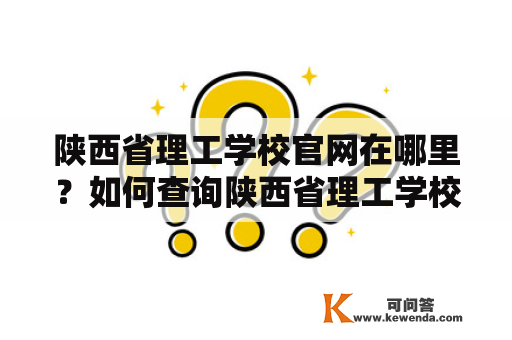 陕西省理工学校官网在哪里？如何查询陕西省理工学校

K 可问答
www.kewenda.com